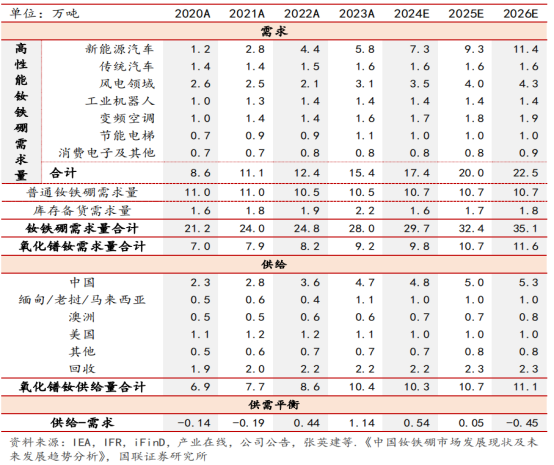 | 单位：万吨 | | 2020A | 2021A | 2022A | 2023A | 2024E | 2025E | 2026E |
|---|---|---|---|---|---|---|---|---|
| 需求 | | | | | | | | |
| 高性能钕铁硼需求量 | 新能源汽车 | 1.2 | 2.8 | 4.4 | 5.8 | 7.3 | 9.3 | 11.4 |
| | 传统汽车 | 1.4 | 1.4 | 1.5 | 1.6 | 1.6 | 1.6 | 1.6 |
| | 风电领域 | 2.6 | 2.5 | 2.1 | 3.1 | 3.5 | 4.0 | 4.3 |
| | 工业机器人 | 1.0 | 1.3 | 1.4 | 1.4 | 1.4 | 1.4 | 1.4 |
| | 变频空调 | 1.0 | 1.4 | 1.4 | 1.6 | 1.7 | 1.8 | 1.9 |
| | 节能电梯 | 0.7 | 0.9 | 0.9 | 1.1 | 1.0 | 1.0 | 1.0 |
| | 消费电子及其他 | 0.7 | 0.7 | 0.8 | 0.8 | 0.8 | 0.8 | 0.9 |
| | 合计 | 8.6 | 11.1 | 12.4 | 15.4 | 17.4 | 20.0 | 22.5 |
| 普通钕铁硼需求量 | | 11.0 | 11.0 | 10.5 | 10.5 | 10.7 | 10.7 | 10.7 |
| 库存备货需求量 | | 1.6 | 1.8 | 1.9 | 2.2 | 1.6 | 1.7 | 1.8 |
| 钕铁硼需求量合计 | | 21.2 | 24.0 | 24.8 | 28.0 | 29.7 | 32.4 | 35.1 |
| 氧化镨钕需求量合计 | | 7.0 | 7.9 | 8.2 | 9.2 | 9.8 | 10.7 | 11.6 |
| 供给 | | | | | | | | |
| 中国 | | 2.3 | 2.8 | 3.6 | 4.7 | 4.8 | 5.0 | 5.3 |
| 缅甸/老挝/马来西亚 | | 0.5 | 0.6 | 0.4 | 1.1 | 1.0 | 1.0 | 1.0 |
| 澳洲 | | 0.5 | 0.5 | 0.6 | 0.6 | 0.7 | 0.7 | 0.8 |
| 美国 | | 1.1 | 1.2 | 1.2 | 1.1 | 1.0 | 1.0 | 1.0 |
| 其他 | | 0.5 | 0.6 | 0.7 | 0.7 | 0.7 | 0.8 | 0.8 |
| 回收 | | 1.9 | 2.0 | 2.2 | 2.2 | 2.2 | 2.3 | 2.3 |
| 氧化镨钕供给量合计 | | 6.9 | 7.7 | 8.6 | 10.4 | 10.3 | 10.7 | 11.1 |
| 供需平衡 | | | | | | | | |
| 供给-需求 | | -0.14 | -0.19 | 0.44 | 1.14 | 0.54 | 0.05 | -0.45 |

资料来源：IEA，IFR，iFinD，产业在线，公司公告，张英建等.《中国钕铁硼市场发展现状及未来发展趋势分析》，国联证券研究所